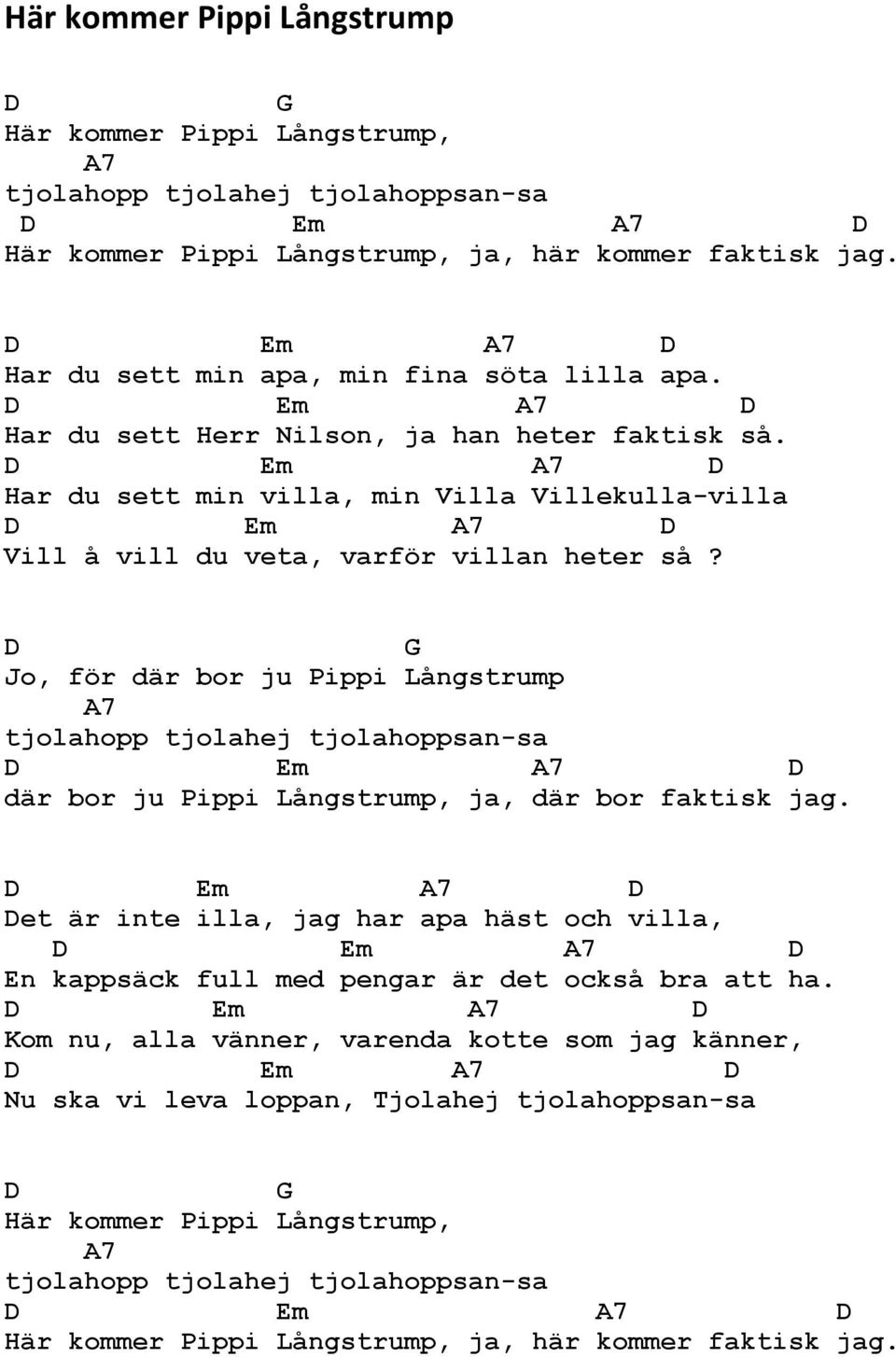 Här kommer Pippi Långstrump

D G
Här kommer Pippi Långstrump,
A7
tjolahopp tjolahej tjolahoppsan-sa
D Em A7 D
Här kommer Pippi Långstrump, ja, här kommer faktisk jag.

D Em A7 D
Har du sett min apa, min fina söta lilla apa.
D Em A7 D
Har du sett Herr Nilson, ja han heter faktisk så.
D Em A7 D
Har du sett min villa, min Villa Villekulla-villa
D Em A7 D
Vill å vill du veta, varför villan heter så?

D G
Jo, för där bor ju Pippi Långstrump
A7
tjolahopp tjolahej tjolahoppsan-sa
D Em A7 D
där bor ju Pippi Långstrump, ja, där bor faktisk jag.

D Em A7 D
Det är inte illa, jag har apa häst och villa,
D Em A7 D
En kappsäck full med pengar är det också bra att ha.
D Em A7 D
Kom nu, alla vänner, varenda kotte som jag känner,
D Em A7 D
Nu ska vi leva loppan, Tjolahej tjolahoppsan-sa

D G
Här kommer Pippi Långstrump,
A7
tjolahopp tjolahej tjolahoppsan-sa
D Em A7 D
Här kommer Pippi Långstrump, ja, här kommer faktisk jag.